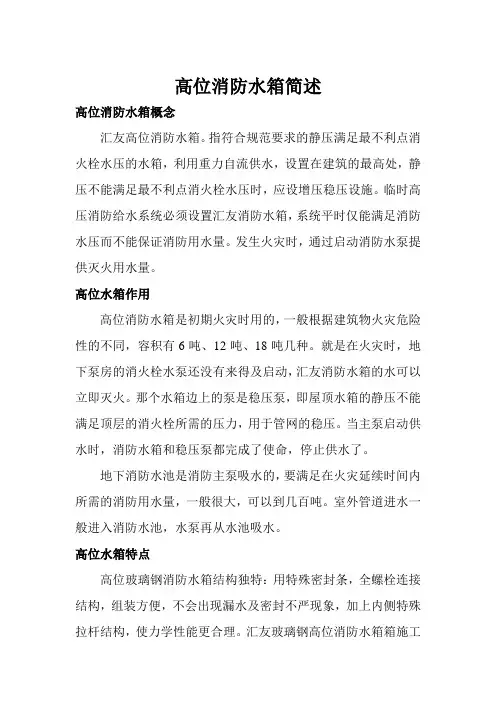 高位消防水箱简述

高位消防水箱概念

汇友高位消防水箱。指符合规范要求的静压满足最不利点消火栓水压的水箱，利用重力自流供水，设置在建筑的最高处，静压不能满足最不利点消火栓水压时，应设增压稳压设施。临时高压消防给水系统必须设置汇友消防水箱，系统平时仅能满足消防水压而不能保证消防用水量。发生火灾时，通过启动消防水泵提供灭火用水量。

高位水箱作用

高位消防水箱是初期火灾时用的，一般根据建筑物火灾危险性的不同，容积有 6 吨、12 吨、18 吨几种。就是在火灾时，地下泵房的消火栓水泵还没有来得及启动，汇友消防水箱的水可以立即灭火。那个水箱边上的泵是稳压泵，即屋顶水箱的静压不能满足顶层的消火栓所需的压力，用于管网的稳压。当主泵启动供水时，消防水箱和稳压泵都完成了使命，停止供水了。

地下消防水池是消防主泵吸水的，要满足在火灾延续时间内所需的消防用水量，一般很大，可以到几百吨。室外管道进水一般进入消防水池，水泵再从水池吸水。

高位水箱特点

高位玻璃钢消防水箱结构独特：用特殊密封条，全螺栓连接结构，组装方便，不会出现漏水及密封不严现象，加上内侧特殊拉杆结构，使力学性能更合理。汇友玻璃钢高位消防水箱箱施工